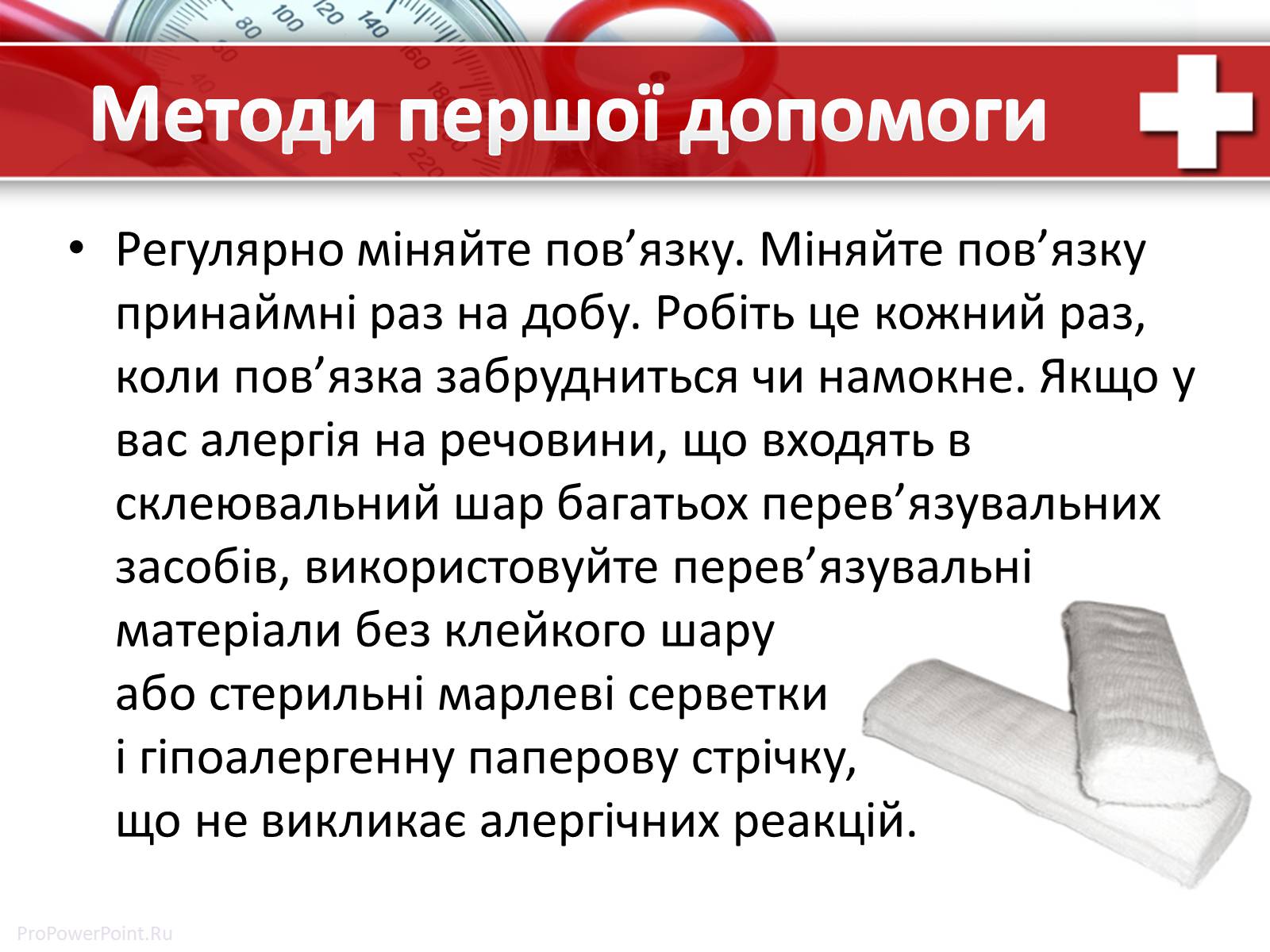 Методи першої допомоги

• Регулярно міняйте пов’язку. Міняйте пов’язку принаймні раз на добу. Робіть це кожний раз, коли пов’язка забрудниться чи намокне. Якщо у вас алергія на речовини, що входять в склеювальний шар багатьох перев’язувальних засобів, використовуйте перев’язувальні матеріали без клейкого шару або стерильні марлеві серветки і гіпоалергенну паперову стрічку, що не викликає алергічних реакцій.

ProPowerPoint.Ru